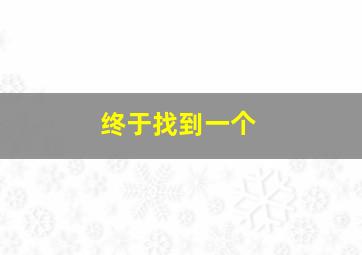 终于找到一个